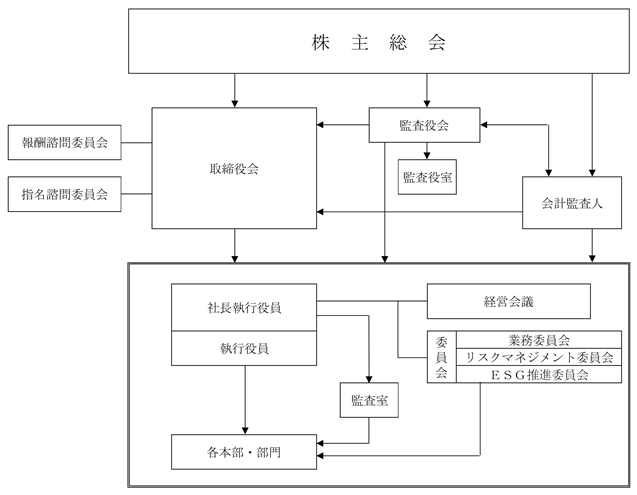 株 主 総 会

報酬諮問委員会

指名諮問委員会

取締役会

監査役会

監査役室

会計監査人

社長執行役員

執行役員

経営会議

委員会

業務委員会

リスクマネジメント委員会

ＥＳＧ推進委員会

監査室

各本部・部門